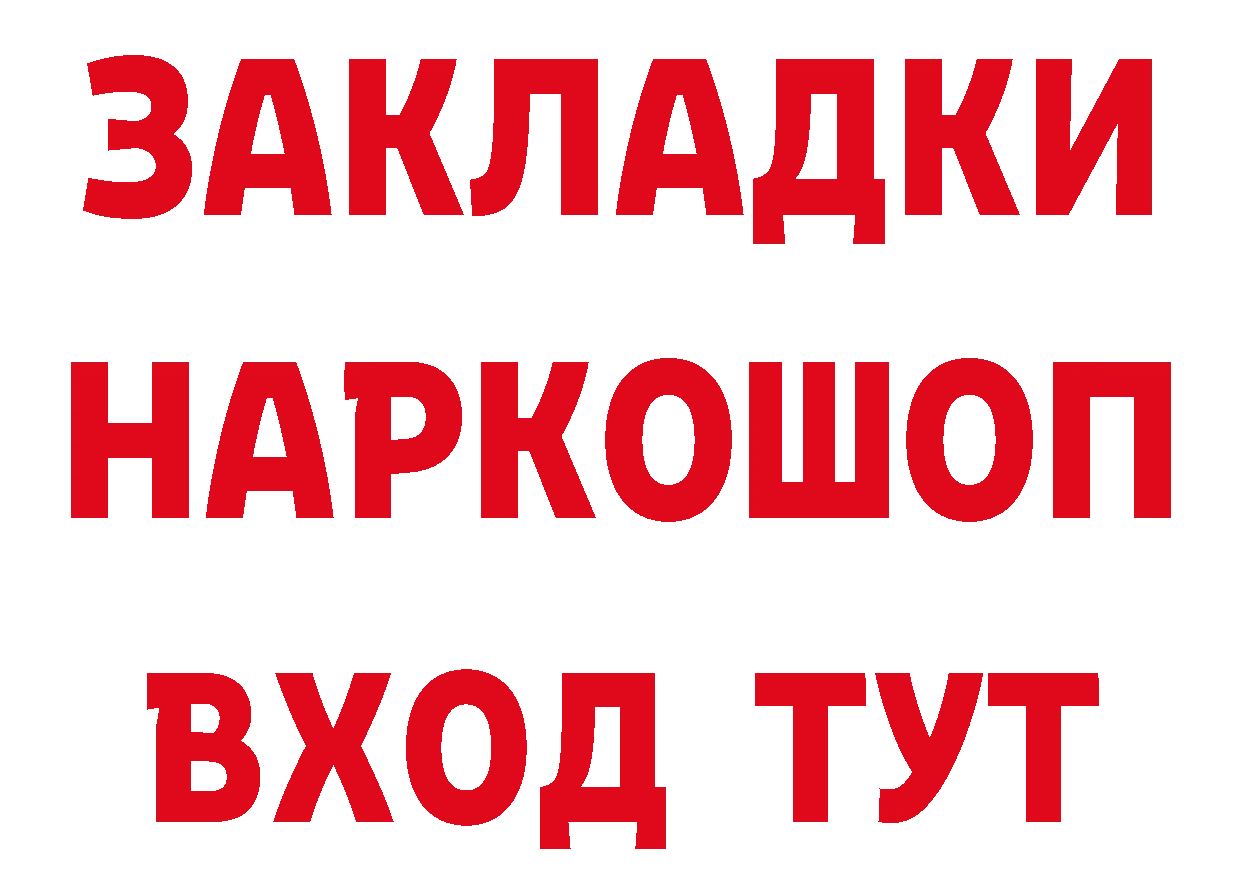 ЗАКЛАДКИ НАРКОШОП ВХОД ТУТ